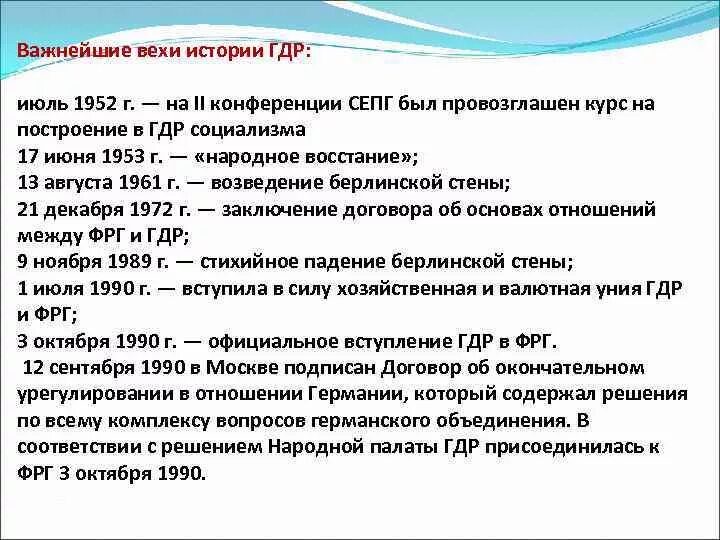 Важнейшие вехи истории ГДР:

июль 1952 г. — на II конференции СЕПГ был провозглашен курс на построение в ГДР социализма
17 июня 1953 г. — «народное восстание»;
13 августа 1961 г. — возведение берлинской стены;
21 декабря 1972 г. — заключение договора об основах отношений между ФРГ и ГДР;
9 ноября 1989 г. — стихийное падение берлинской стены;
1 июля 1990 г. — вступила в силу хозяйственная и валютная уния ГДР и ФРГ;
3 октября 1990 г. — официальное вступление ГДР в ФРГ.
12 сентября 1990 в Москве подписан Договор об окончательном урегулировании в отношении Германии, который содержал решения по всему комплексу вопросов германского объединения. В соответствии с решением Народной палаты ГДР присоединилась к ФРГ 3 октября 1990.